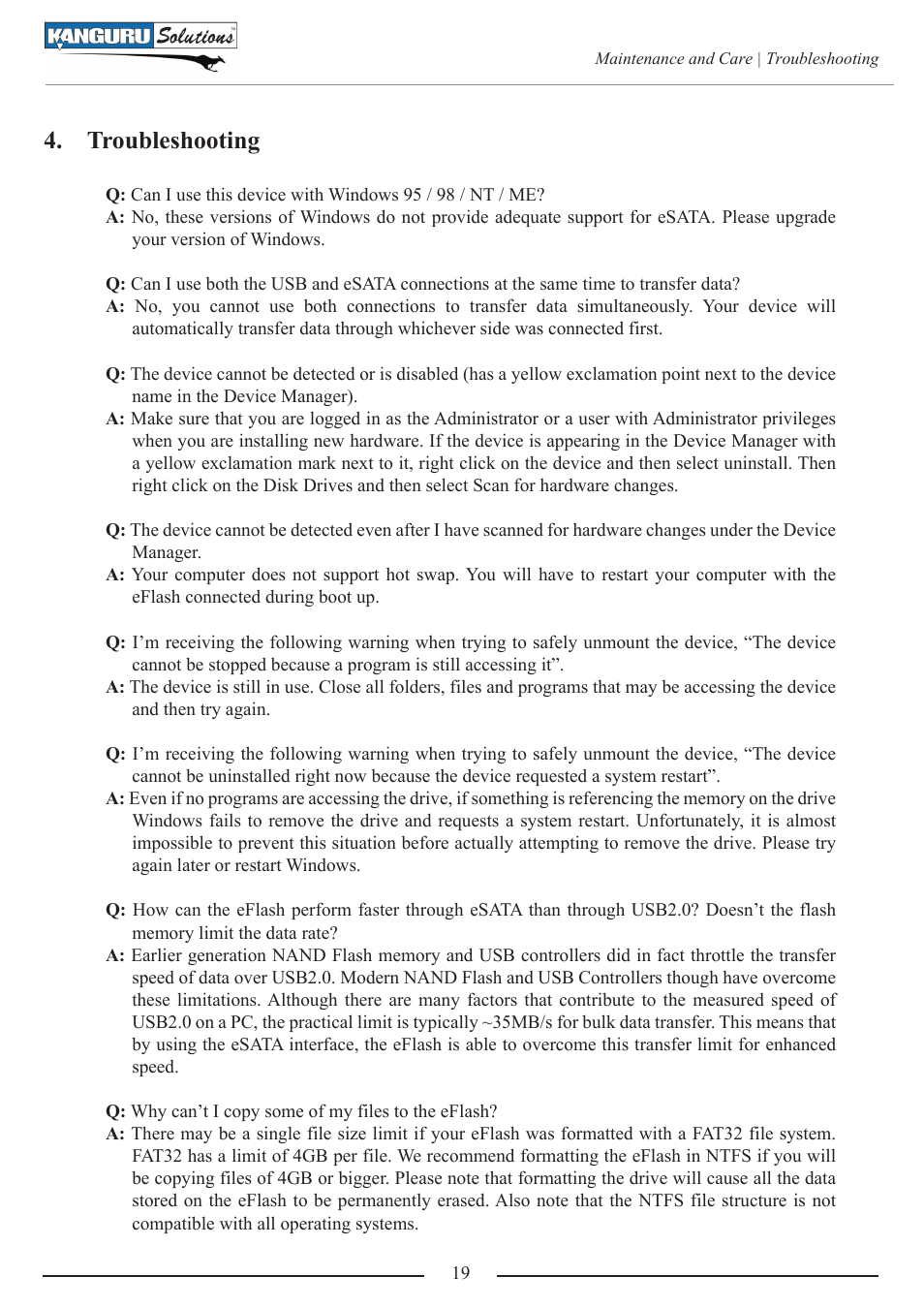 KANGURU Solutions

Maintenance and Care | Troubleshooting

4. Troubleshooting

Q: Can I use this device with Windows 95 / 98 / NT / ME?
A: No, these versions of Windows do not provide adequate support for eSATA. Please upgrade your version of Windows.

Q: Can I use both the USB and eSATA connections at the same time to transfer data?
A: No, you cannot use both connections to transfer data simultaneously. Your device will automatically transfer data through whichever side was connected first.

Q: The device cannot be detected or is disabled (has a yellow exclamation point next to the device name in the Device Manager).
A: Make sure that you are logged in as the Administrator or a user with Administrator privileges when you are installing new hardware. If the device is appearing in the Device Manager with a yellow exclamation mark next to it, right click on the device and then select uninstall. Then right click on the Disk Drives and then select Scan for hardware changes.

Q: The device cannot be detected even after I have scanned for hardware changes under the Device Manager.
A: Your computer does not support hot swap. You will have to restart your computer with the eFlash connected during boot up.

Q: I'm receiving the following warning when trying to safely unmount the device, "The device cannot be stopped because a program is still accessing it".
A: The device is still in use. Close all folders, files and programs that may be accessing the device and then try again.

Q: I'm receiving the following warning when trying to safely unmount the device, "The device cannot be uninstalled right now because the device requested a system restart".
A: Even if no programs are accessing the drive, if something is referencing the memory on the drive Windows fails to remove the drive and requests a system restart. Unfortunately, it is almost impossible to prevent this situation before actually attempting to remove the drive. Please try again later or restart Windows.

Q: How can the eFlash perform faster through eSATA than through USB2.0? Doesn't the flash memory limit the data rate?
A: Earlier generation NAND Flash memory and USB controllers did in fact throttle the transfer speed of data over USB2.0. Modern NAND Flash and USB Controllers though have overcome these limitations. Although there are many factors that contribute to the measured speed of USB2.0 on a PC, the practical limit is typically ~35MB/s for bulk data transfer. This means that by using the eSATA interface, the eFlash is able to overcome this transfer limit for enhanced speed.

Q: Why can't I copy some of my files to the eFlash?
A: There may be a single file size limit if your eFlash was formatted with a FAT32 file system. FAT32 has a limit of 4GB per file. We recommend formatting the eFlash in NTFS if you will be copying files of 4GB or bigger. Please note that formatting the drive will cause all the data stored on the eFlash to be permanently erased. Also note that the NTFS file structure is not compatible with all operating systems.

19